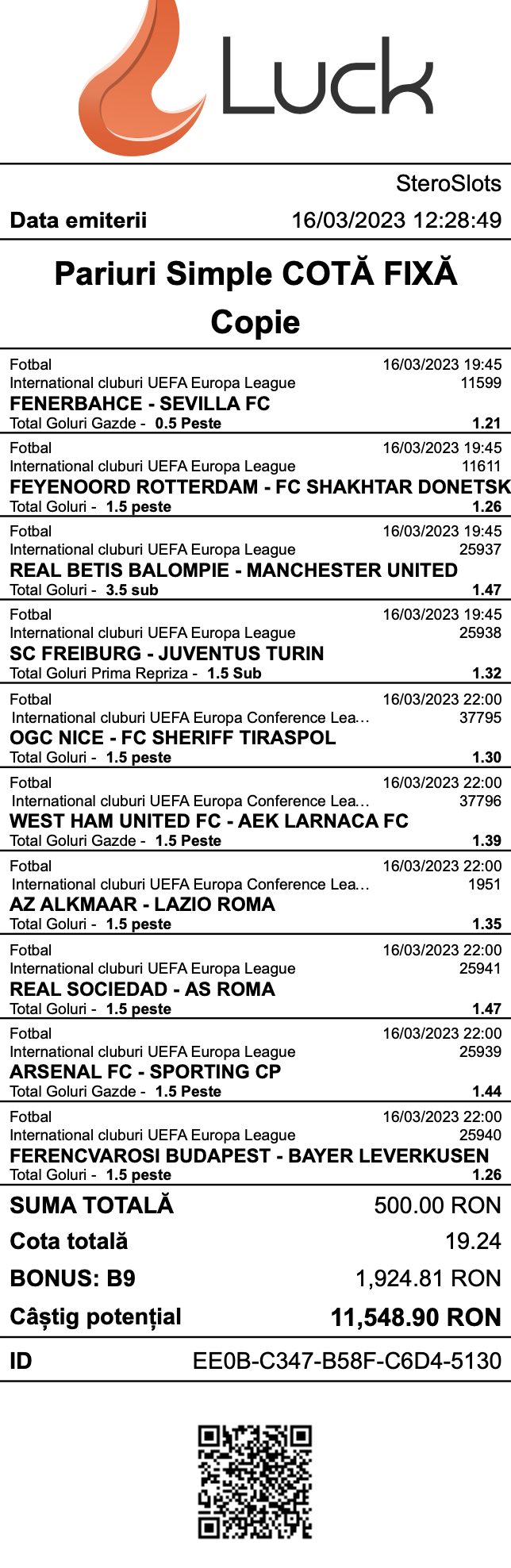 Luck

SteroSlots
Data emiterii 16/03/2023 12:28:49

Pariuri Simple COTĂ FIXĂ
Copie

Fotbal 16/03/2023 19:45
International cluburi UEFA Europa League 11599
FENERBAHCE - SEVILLA FC
Total Goluri Gazde - 0.5 Peste 1.21

Fotbal 16/03/2023 19:45
International cluburi UEFA Europa League 11611
FEYENOORD ROTTERDAM - FC SHAKHTAR DONETSK
Total Goluri - 1.5 peste 1.26

Fotbal 16/03/2023 19:45
International cluburi UEFA Europa League 25937
REAL BETIS BALOMPIE - MANCHESTER UNITED
Total Goluri - 3.5 sub 1.47

Fotbal 16/03/2023 19:45
International cluburi UEFA Europa League 25938
SC FREIBURG - JUVENTUS TURIN
Total Goluri Prima Repriza - 1.5 Sub 1.32

Fotbal 16/03/2023 22:00
International cluburi UEFA Europa Conference Lea... 37795
OGC NICE - FC SHERIFF TIRASPOL
Total Goluri - 1.5 peste 1.30

Fotbal 16/03/2023 22:00
International cluburi UEFA Europa Conference Lea... 37796
WEST HAM UNITED FC - AEK LARNACA FC
Total Goluri Gazde - 1.5 Peste 1.39

Fotbal 16/03/2023 22:00
International cluburi UEFA Europa Conference Lea... 1951
AZ ALKMAAR - LAZIO ROMA
Total Goluri - 1.5 peste 1.35

Fotbal 16/03/2023 22:00
International cluburi UEFA Europa League 25941
REAL SOCIEDAD - AS ROMA
Total Goluri - 1.5 peste 1.47

Fotbal 16/03/2023 22:00
International cluburi UEFA Europa League 25939
ARSENAL FC - SPORTING CP
Total Goluri Gazde - 1.5 Peste 1.44

Fotbal 16/03/2023 22:00
International cluburi UEFA Europa League 25940
FERENCVAROSI BUDAPEST - BAYER LEVERKUSEN
Total Goluri - 1.5 peste 1.26

SUMA TOTALĂ 500.00 RON
Cota totală 19.24
BONUS: B9 1,924.81 RON
Câștig potențial 11,548.90 RON

ID EE0B-C347-B58F-C6D4-5130